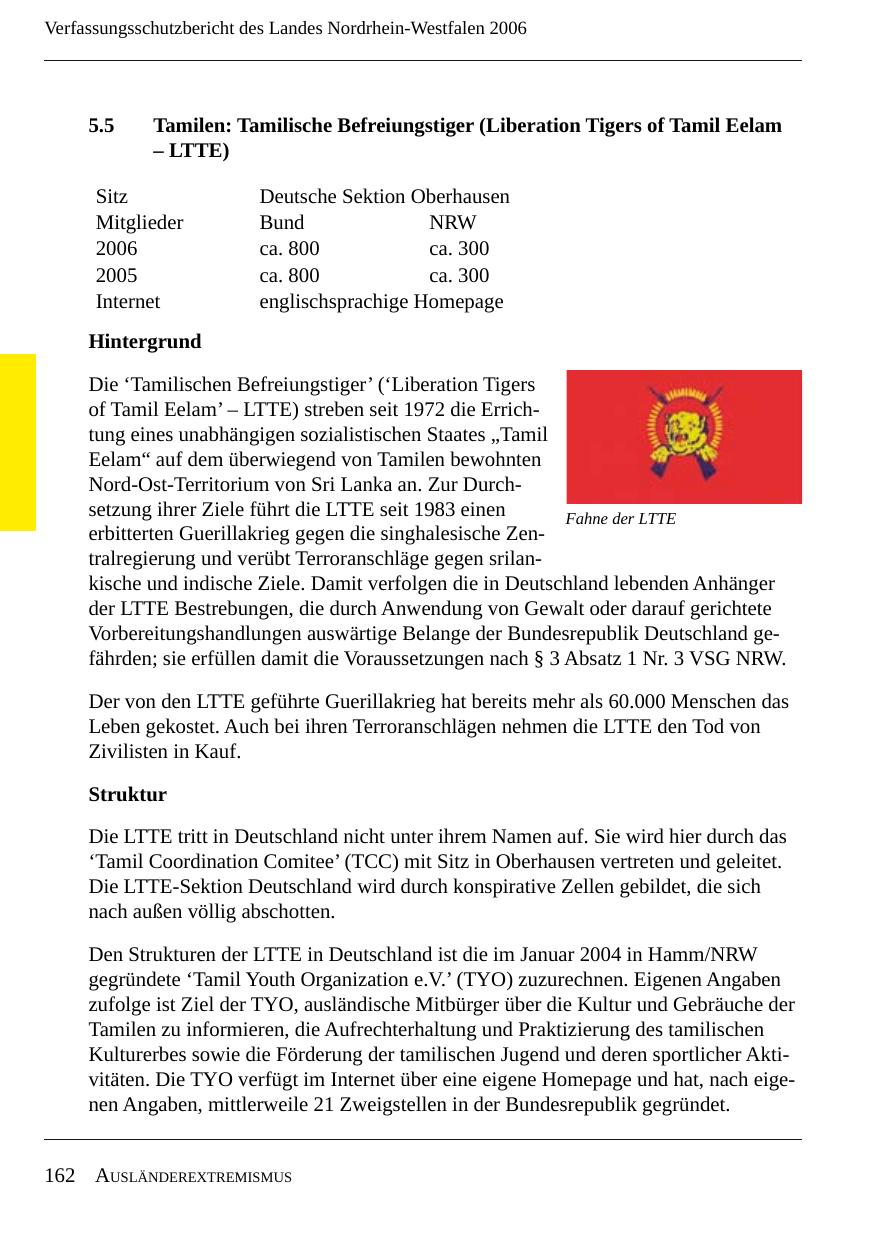 Verfassungsschutzbericht des Landes Nordrhein-Westfalen 2006

5.5 Tamilen: Tamilische Befreiungstiger (Liberation Tigers of Tamil Eelam – LTTE)

| Sitz | Deutsche Sektion Oberhausen | |
|---|---|---|
| Mitglieder | Bund | NRW |
| 2006 | ca. 800 | ca. 300 |
| 2005 | ca. 800 | ca. 300 |
| Internet | englischsprachige Homepage | |

Hintergrund

Die ‘Tamilischen Befreiungstiger’ (‘Liberation Tigers of Tamil Eelam’ – LTTE) streben seit 1972 die Errichtung eines unabhängigen sozialistischen Staates „Tamil Eelam“ auf dem überwiegend von Tamilen bewohnten Nord-Ost-Territorium von Sri Lanka an. Zur Durchsetzung ihrer Ziele führt die LTTE seit 1983 einen erbitterten Guerillakrieg gegen die singhalesische Zentralregierung und verübt Terroranschläge gegen srilankische und indische Ziele. Damit verfolgen die in Deutschland lebenden Anhänger der LTTE Bestrebungen, die durch Anwendung von Gewalt oder darauf gerichtete Vorbereitungshandlungen auswärtige Belange der Bundesrepublik Deutschland gefährden; sie erfüllen damit die Voraussetzungen nach § 3 Absatz 1 Nr. 3 VSG NRW.

Fahne der LTTE

Der von den LTTE geführte Guerillakrieg hat bereits mehr als 60.000 Menschen das Leben gekostet. Auch bei ihren Terroranschlägen nehmen die LTTE den Tod von Zivilisten in Kauf.

Struktur

Die LTTE tritt in Deutschland nicht unter ihrem Namen auf. Sie wird hier durch das ‘Tamil Coordination Comitee’ (TCC) mit Sitz in Oberhausen vertreten und geleitet. Die LTTE-Sektion Deutschland wird durch konspirative Zellen gebildet, die sich nach außen völlig abschotten.

Den Strukturen der LTTE in Deutschland ist die im Januar 2004 in Hamm/NRW gegründete ‘Tamil Youth Organization e.V.’ (TYO) zuzurechnen. Eigenen Angaben zufolge ist Ziel der TYO, ausländische Mitbürger über die Kultur und Gebräuche der Tamilen zu informieren, die Aufrechterhaltung und Praktizierung des tamilischen Kulturerbes sowie die Förderung der tamilischen Jugend und deren sportlicher Aktivitäten. Die TYO verfügt im Internet über eine eigene Homepage und hat, nach eigenen Angaben, mittlerweile 21 Zweigstellen in der Bundesrepublik gegründet.

162 AUSLÄNDEREXTREMISMUS